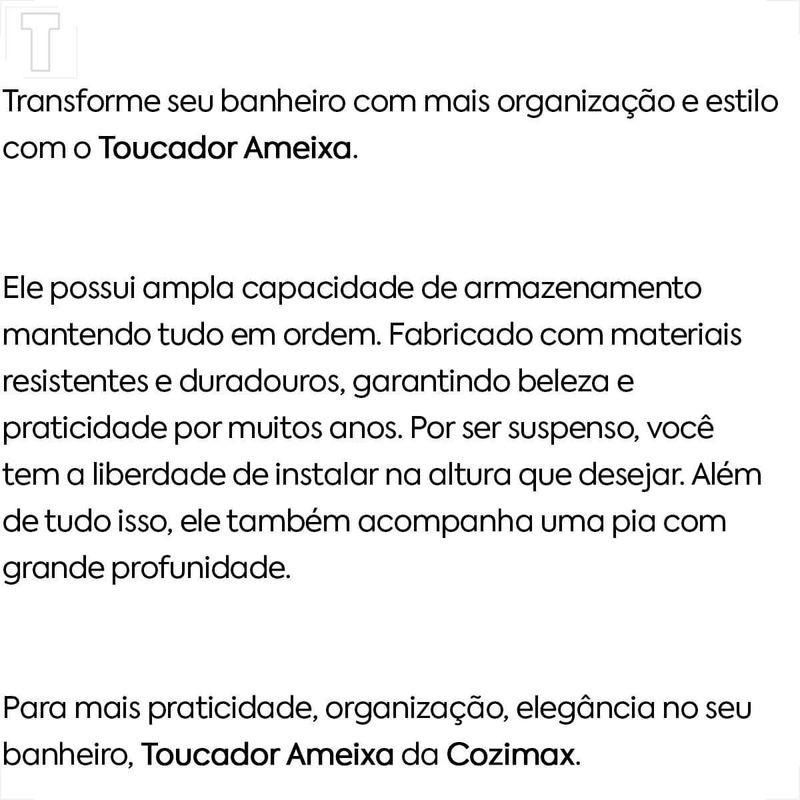 T

Transforme seu banheiro com mais organização e estilo com o Toucador Ameixa.

Ele possui ampla capacidade de armazenamento mantendo tudo em ordem. Fabricado com materiais resistentes e duradouros, garantindo beleza e praticidade por muitos anos. Por ser suspenso, você tem a liberdade de instalar na altura que desejar. Além de tudo isso, ele também acompanha uma pia com grande profunidade.

Para mais praticidade, organização, elegância no seu banheiro, Toucador Ameixa da Cozimax.